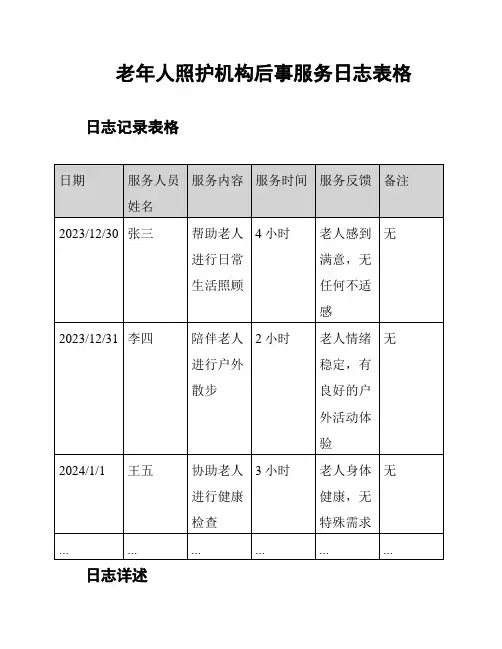 老年人照护机构后事服务日志表格

日志记录表格

| 日期 | 服务人员姓名 | 服务内容 | 服务时间 | 服务反馈 | 备注 |
|---|---|---|---|---|---|
| 2023/12/30 | 张三 | 帮助老人进行日常生活照顾 | 4 小时 | 老人感到满意，无任何不适感 | 无 |
| 2023/12/31 | 李四 | 陪伴老人进行户外散步 | 2 小时 | 老人情绪稳定，有良好的户外活动体验 | 无 |
| 2024/1/1 | 王五 | 协助老人进行健康检查 | 3 小时 | 老人身体健康，无特殊需求 | 无 |
| ... | ... | ... | ... | ... | ... |

日志详述